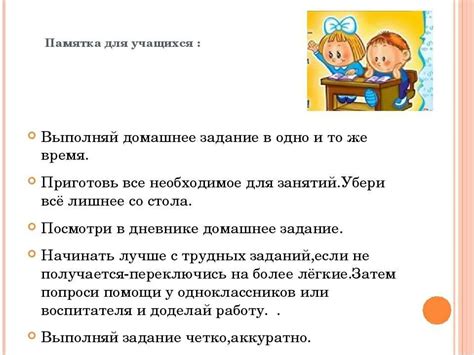 Памятка для учащихся :

Выполняй домашнее задание в одно и то же время.

Приготовь все необходимое для занятий.Убери всё лишнее со стола.

Посмотри в дневнике домашнее задание.

Начинать лучше с трудных заданий,если не получается-переключись на более лёгкие.Затем попроси помощи у одноклассников или воспитателя и доделай работу.  .

Выполняй задание четко,аккуратно.